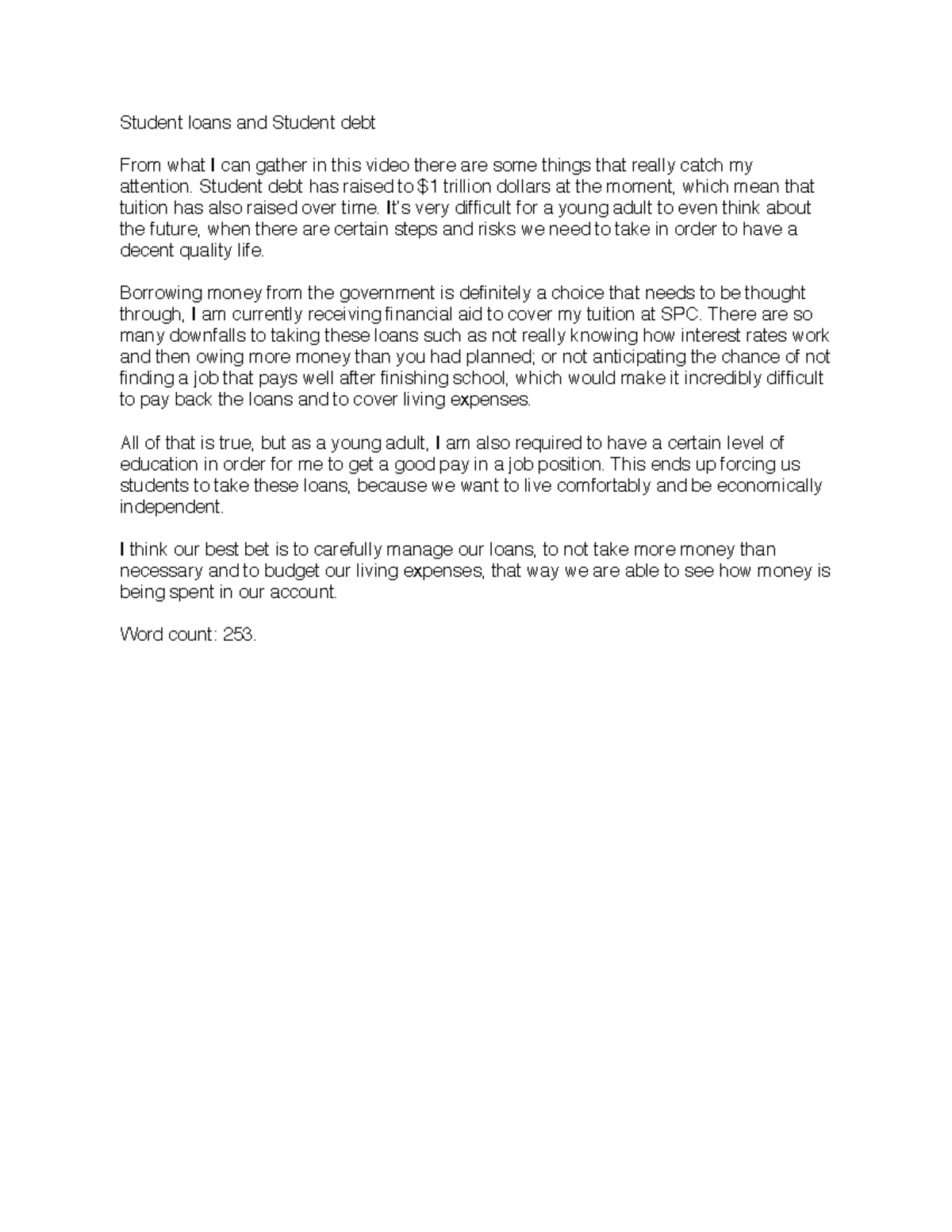 Student loans and Student debt

From what I can gather in this video there are some things that really catch my attention. Student debt has raised to $1 trillion dollars at the moment, which mean that tuition has also raised over time. It's very difficult for a young adult to even think about the future, when there are certain steps and risks we need to take in order to have a decent quality life.

Borrowing money from the government is definitely a choice that needs to be thought through, I am currently receiving financial aid to cover my tuition at SPC. There are so many downfalls to taking these loans such as not really knowing how interest rates work and then owing more money than you had planned; or not anticipating the chance of not finding a job that pays well after finishing school, which would make it incredibly difficult to pay back the loans and to cover living expenses.

All of that is true, but as a young adult, I am also required to have a certain level of education in order for me to get a good pay in a job position. This ends up forcing us students to take these loans, because we want to live comfortably and be economically independent.

I think our best bet is to carefully manage our loans, to not take more money than necessary and to budget our living expenses, that way we are able to see how money is being spent in our account.

Word count: 253.